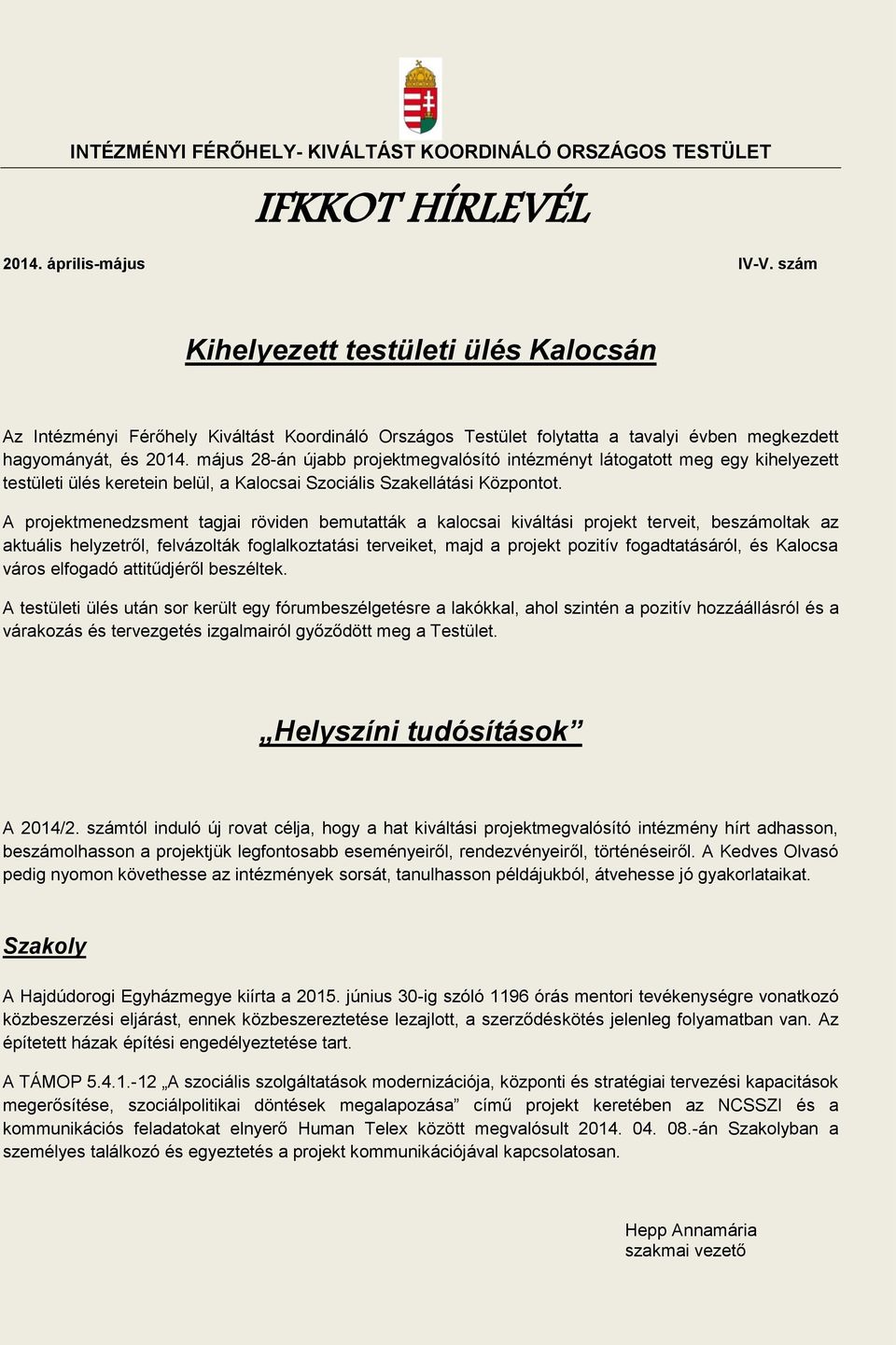 INTÉZMÉNYI FÉRŐHELY- KIVÁLTÁST KOORDINÁLÓ ORSZÁGOS TESTÜLET

IFKKOT HÍRLEVÉL

2014. április-május

IV-V. szám

Kihelyezett testületi ülés Kalocsán

Az Intézményi Férőhely Kiváltást Koordináló Országos Testület folytatta a tavalyi évben megkezdett hagyományát, és 2014. május 28-án újabb projektmegvalósító intézményt látogatott meg egy kihelyezett testületi ülés keretein belül, a Kalocsai Szociális Szakellátási Központot.

A projektmenedzsment tagjai röviden bemutatták a kalocsai kiváltási projekt terveit, beszámoltak az aktuális helyzetről, felvázolták foglalkoztatási terveiket, majd a projekt pozitív fogadtatásáról, és Kalocsa város elfogadó attitűdjéről beszéltek.

A testületi ülés után sor került egy fórumbeszélgetésre a lakókkal, ahol szintén a pozitív hozzáállásról és a várakozás és tervezgetés izgalmairól győződött meg a Testület.

„Helyszíni tudósítások”

A 2014/2. számtól induló új rovat célja, hogy a hat kiváltási projektmegvalósító intézmény hírt adhasson, beszámolhasson a projektjük legfontosabb eseményeiről, rendezvényeiről, történéseiről. A Kedves Olvasó pedig nyomon követhesse az intézmények sorsát, tanulhasson példájukból, átvehesse jó gyakorlataikat.

Szakoly

A Hajdúdorogi Egyházmegye kiírta a 2015. június 30-ig szóló 1196 órás mentori tevékenységre vonatkozó közbeszerzési eljárást, ennek közbeszereztetése lezajlott, a szerződéskötés jelenleg folyamatban van. Az építetett házak építési engedélyeztetése tart.

A TÁMOP 5.4.1.-12 „A szociális szolgáltatások modernizációja, központi és stratégiai tervezési kapacitások megerősítése, szociálpolitikai döntések megalapozása” című projekt keretében az NCSSZI és a kommunikációs feladatokat elnyerő Human Telex között megvalósult 2014. 04. 08.-án Szakolyban a személyes találkozó és egyeztetés a projekt kommunikációjával kapcsolatosan.

Hepp Annamária
szakmai vezető